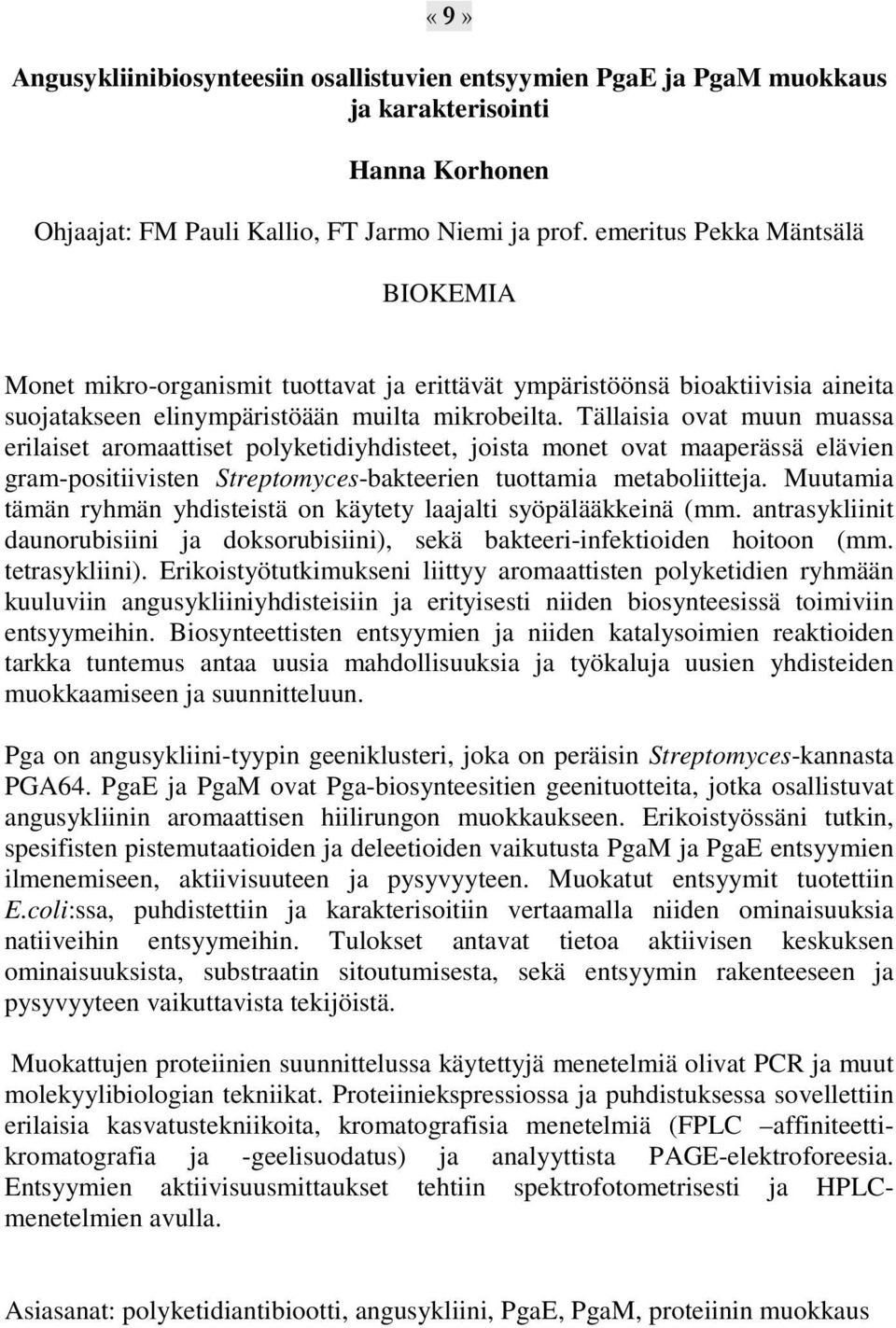 «9»

Angusykliinibiosynteesiin osallistuvien entsyymien PgaE ja PgaM muokkaus ja karakterisointi

Hanna Korhonen

Ohjaajat: FM Pauli Kallio, FT Jarmo Niemi ja prof. emeritus Pekka Mäntsälä

BIOKEMIA

Monet mikro-organismit tuottavat ja erittävät ympäristöönsä bioaktiivisia aineita suojatakseen elinympäristöään muilta mikrobeilta. Tällaisia ovat muun muassa erilaiset aromaattiset polyketidiyhdisteet, joista monet ovat maaperässä elävien gram-positiivisten Streptomyces-bakteerien tuottamia metaboliitteja. Muutamia tämän ryhmän yhdisteistä on käytety laajalti syöpälääkkeinä (mm. antrasykliinit daunorubisiini ja doksorubisiini), sekä bakteeri-infektioiden hoitoon (mm. tetrasykliini). Erikoistyötutkimukseni liittyy aromaattisten polyketidien ryhmään kuuluviin angusykliiniyhdisteisiin ja erityisesti niiden biosynteesissä toimiviin entsyymeihin. Biosynteettisten entsyymien ja niiden katalysoimien reaktioiden tarkka tuntemus antaa uusia mahdollisuuksia ja työkaluja uusien yhdisteiden muokkaamiseen ja suunnitteluun.

Pga on angusykliini-tyypin geeniklusteri, joka on peräisin Streptomyces-kannasta PGA64. PgaE ja PgaM ovat Pga-biosynteesitien geenituotteita, jotka osallistuvat angusykliinin aromaattisen hiilirungon muokkaukseen. Erikoistyössäni tutkin, spesifisten pistemutaatioiden ja deleetioiden vaikutusta PgaM ja PgaE entsyymien ilmenemiseen, aktiivisuuteen ja pysyvyyteen. Muokatut entsyymit tuotettiin E.coli:ssa, puhdistettiin ja karakterisoitiin vertaamalla niiden ominaisuuksia natiiveihin entsyymeihin. Tulokset antavat tietoa aktiivisen keskuksen ominaisuuksista, substraatin sitoutumisesta, sekä entsyymin rakenteeseen ja pysyvyyteen vaikuttavista tekijöistä.

Muokattujen proteiinien suunnittelussa käytettyjä menetelmiä olivat PCR ja muut molekyylibiologian tekniikat. Proteiiniekspressiossa ja puhdistuksessa sovellettiin erilaisia kasvatustekniikoita, kromatografisia menetelmiä (FPLC –affiniteettikromatografia ja -geelisuodatus) ja analyyttista PAGE-elektroforeesia. Entsyymien aktiivisuusmittaukset tehtiin spektrofotometrisesti ja HPLC-menetelmien avulla.

Asiasanat: polyketidiantibiootti, angusykliini, PgaE, PgaM, proteiinin muokkaus